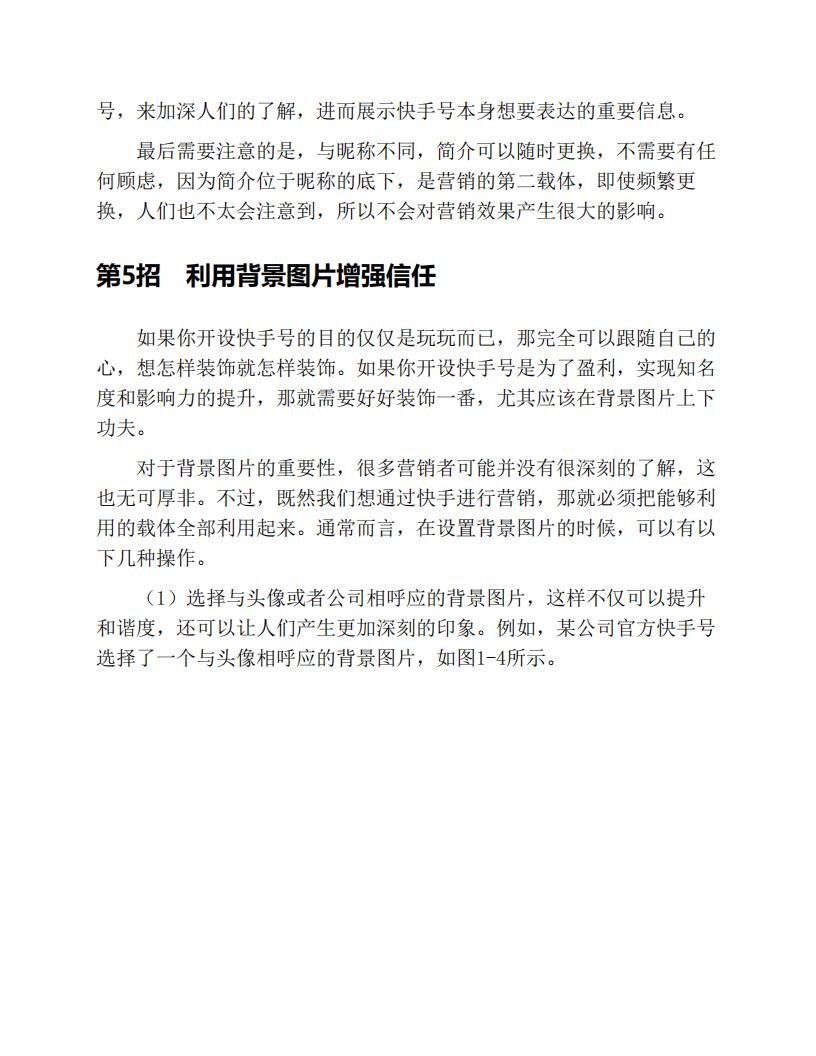 号，来加深人们的了解，进而展示快手号本身想要表达的重要信息。

最后需要注意的是，与昵称不同，简介可以随时更换，不需要有任何顾虑，因为简介位于昵称的底下，是营销的第二载体，即使频繁更换，人们也不太会注意到，所以不会对营销效果产生很大的影响。

第5招　利用背景图片增强信任

如果你开设快手号的目的仅仅是玩玩而已，那完全可以跟随自己的心，想怎样装饰就怎样装饰。如果你开设快手号是为了盈利，实现知名度和影响力的提升，那就需要好好装饰一番，尤其应该在背景图片上下功夫。

对于背景图片的重要性，很多营销者可能并没有很深刻的了解，这也无可厚非。不过，既然我们想通过快手进行营销，那就必须把能够利用的载体全部利用起来。通常而言，在设置背景图片的时候，可以有以下几种操作。

（1）选择与头像或者公司相呼应的背景图片，这样不仅可以提升和谐度，还可以让人们产生更加深刻的印象。例如，某公司官方快手号选择了一个与头像相呼应的背景图片，如图1-4所示。